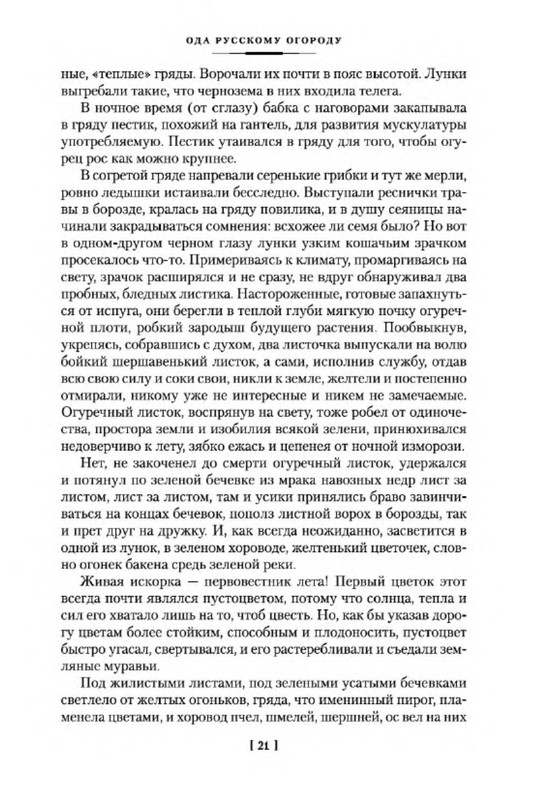 ОДА РУССКОМУ ОГОРОДУ

ные, «теплые» гряды. Ворочали их почти в пояс высотой. Лунки выгребали такие, что чернозема в них входила телега.

В ночное время (от сглазу) бабка с наговорами закапывала в гряду пестик, похожий на гантель, для развития мускулатуры употребляемую. Пестик утаивался в гряду для того, чтобы огурец рос как можно крупнее.

В согретой гряде напревали серенькие грибки и тут же мерли, ровно ледышки истаивали бесследно. Выступали реснички травы в борозде, кралась на гряду повилика, и в душу сеяницы начинали закрадываться сомнения: всхожее ли семя было? Но вот в одном-другом черном глазу лунки узким кошачьим зрачком просекалось что-то. Примериваясь к климату, промаргиваясь на свету, зрачок расширялся и не сразу, не вдруг обнаруживал два пробных, бледных листика. Настороженные, готовые запахнуться от испуга, они берегли в теплой глуби мягкую почку огуречной плоти, робкий зародыш будущего растения. Пообвыкнув, укрепясь, собравшись с духом, два листочка выпускали на волю бойкий шершавенький листок, а сами, исполнив службу, отдав всю свою силу и соки свои, никли к земле, желтели и постепенно отмирали, никому уже не интересные и никем не замечаемые. Огуречный листок, воспрянув на свету, тоже робел от одиночества, простора земли и изобилия всякой зелени, принюхивался недоверчиво к лету, зябко ежась и цепенея от ночной изморози.

Нет, не закоченел до смерти огуречный листок, удержался и потянул по зеленой бечевке из мрака навозных недр лист за листом, лист за листом, там и усики принялись браво завинчиваться на концах бечевок, пополз листной ворох в борозды, так и прет друг на дружку. И, как всегда неожиданно, засветится в одной из лунок, в зеленом хороводе, желтенький цветочек, словно огонек бакена средь зеленой реки.

Живая искорка — первовестник лета! Первый цветок этот всегда почти являлся пустоцветом, потому что солнца, тепла и сил его хватало лишь на то, чтоб цвесть. Но, как бы указав дорогу цветам более стойким, способным и плодоносить, пустоцвет быстро угасал, свертывался, и его растеребливали и съедали земляные муравьи.

Под жилистыми листами, под зелеными усатыми бечевками светлело от желтых огоньков, гряда, что именинный пирог, пламенела цветами, и хоровод пчел, шмелей, шершней, ос вел на них

[ 21 ]